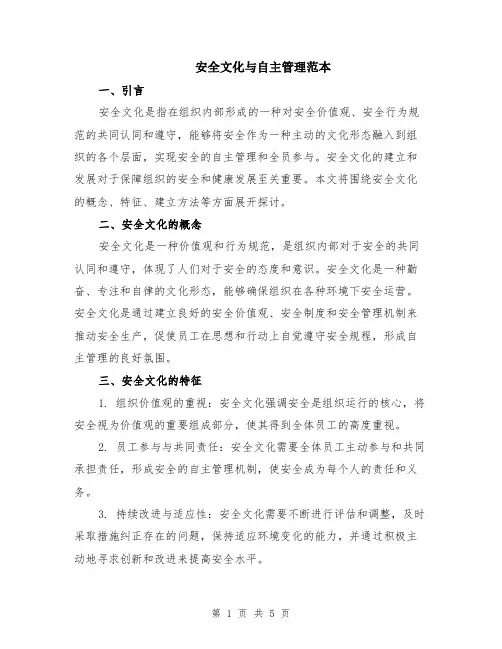 安全文化与自主管理范本

一、引言

安全文化是指在组织内部形成的一种对安全价值观、安全行为规范的共同认同和遵守，能够将安全作为一种主动的文化形态融入到组织的各个层面，实现安全的自主管理和全员参与。安全文化的建立和发展对于保障组织的安全和健康发展至关重要。本文将围绕安全文化的概念、特征、建立方法等方面展开探讨。

二、安全文化的概念

安全文化是一种价值观和行为规范，是组织内部对于安全的共同认同和遵守，体现了人们对于安全的态度和意识。安全文化是一种勤奋、专注和自律的文化形态，能够确保组织在各种环境下安全运营。安全文化是通过建立良好的安全价值观、安全制度和安全管理机制来推动安全生产，促使员工在思想和行动上自觉遵守安全规程，形成自主管理的良好氛围。

三、安全文化的特征

1. 组织价值观的重视：安全文化强调安全是组织运行的核心，将安全视为价值观的重要组成部分，使其得到全体员工的高度重视。

2. 员工参与与共同责任：安全文化需要全体员工主动参与和共同承担责任，形成安全的自主管理机制，使安全成为每个人的责任和义务。

3. 持续改进与适应性：安全文化需要不断进行评估和调整，及时采取措施纠正存在的问题，保持适应环境变化的能力，并通过积极主动地寻求创新和改进来提高安全水平。

第 1 页 共 5 页